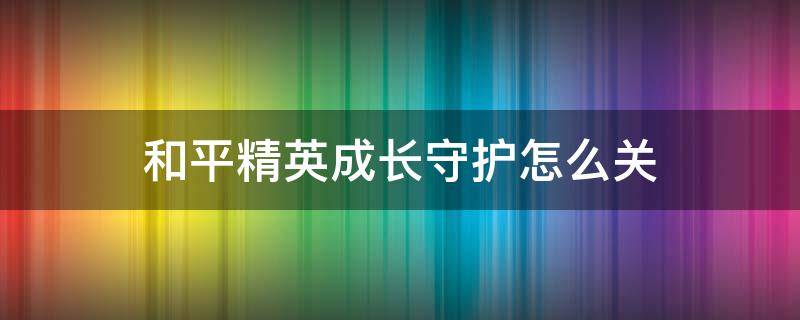 和平精英成长守护怎么关